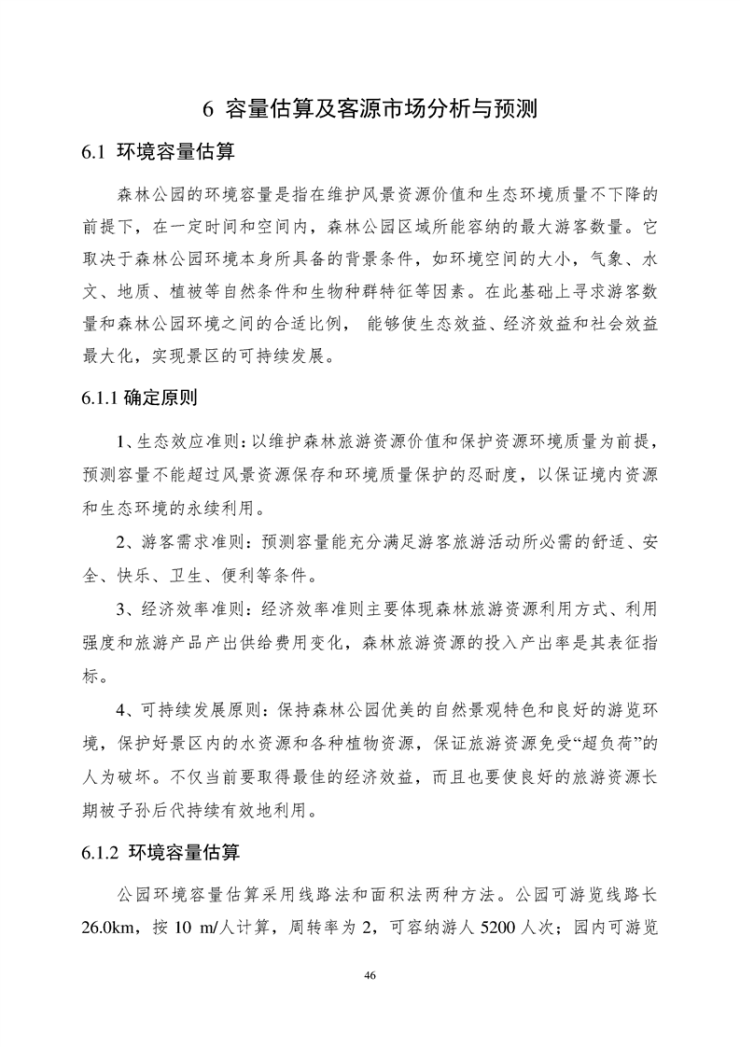 6 容量估算及客源市场分析与预测

6.1 环境容量估算

森林公园的环境容量是指在维护风景资源价值和生态环境质量不下降的前提下，在一定时间和空间内，森林公园区域所能容纳的最大游客数量。它取决于森林公园环境本身所具备的背景条件，如环境空间的大小，气象、水文、地质、植被等自然条件和生物种群特征等因素。在此基础上寻求游客数量和森林公园环境之间的合适比例， 能够使生态效益、经济效益和社会效益最大化，实现景区的可持续发展。

6.1.1 确定原则

1、生态效应准则：以维护森林旅游资源价值和保护资源环境质量为前提，预测容量不能超过风景资源保存和环境质量保护的忍耐度，以保证境内资源和生态环境的永续利用。

2、游客需求准则：预测容量能充分满足游客旅游活动所必需的舒适、安全、快乐、卫生、便利等条件。

3、经济效率准则：经济效率准则主要体现森林旅游资源利用方式、利用强度和旅游产品产出供给费用变化，森林旅游资源的投入产出率是其表征指标。

4、可持续发展原则：保持森林公园优美的自然景观特色和良好的游览环境，保护好景区内的水资源和各种植物资源，保证旅游资源免受“超负荷”的人为破坏。不仅当前要取得最佳的经济效益，而且也要使良好的旅游资源长期被子孙后代持续有效地利用。

6.1.2 环境容量估算

公园环境容量估算采用线路法和面积法两种方法。公园可游览线路长26.0km，按 10 m/人计算，周转率为 2，可容纳游人 5200 人次；园内可游览

46